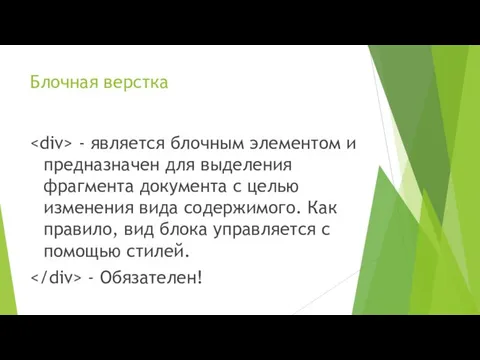 Блочная верстка

<div> - является блочным элементом и предназначен для выделения фрагмента документа с целью изменения вида содержимого. Как правило, вид блока управляется с помощью стилей.

</div> - Обязателен!